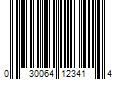 0 30064 12341 4